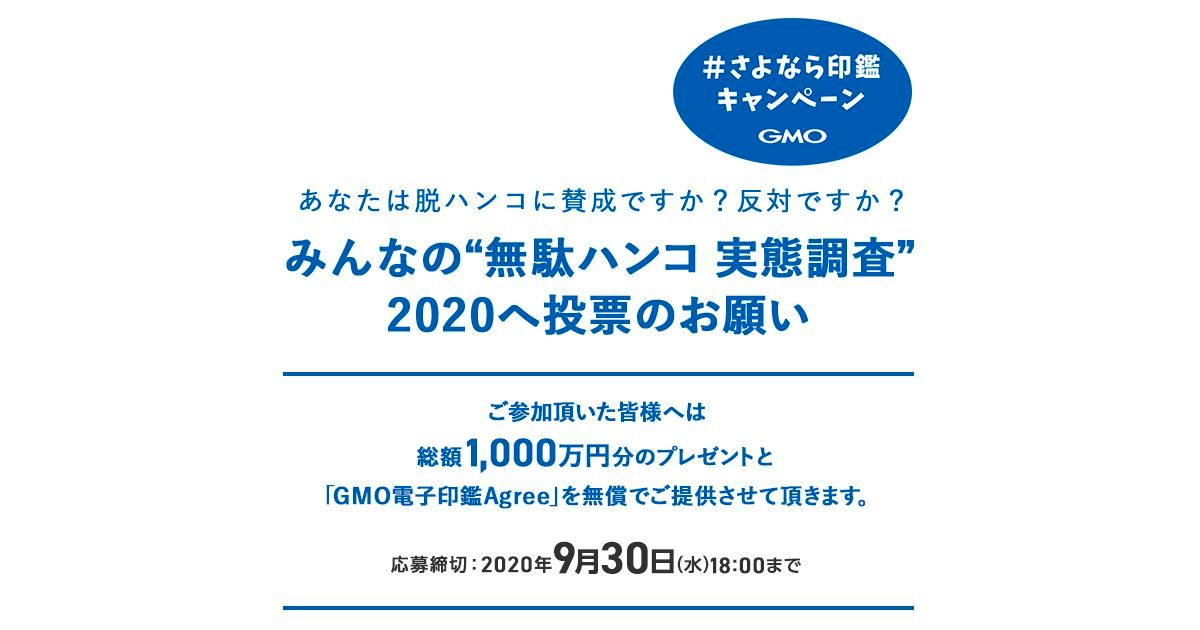 #さよなら印鑑
キャンペーン
GMO

あなたは脱ハンコに賛成ですか？反対ですか？

みんなの“無駄ハンコ 実態調査”
2020へ投票のお願い

ご参加頂いた皆様へは
総額1,000万円分のプレゼントと
「GMO電子印鑑Agree」を無償でご提供させて頂きます。

応募締切：2020年9月30日(水)18:00まで